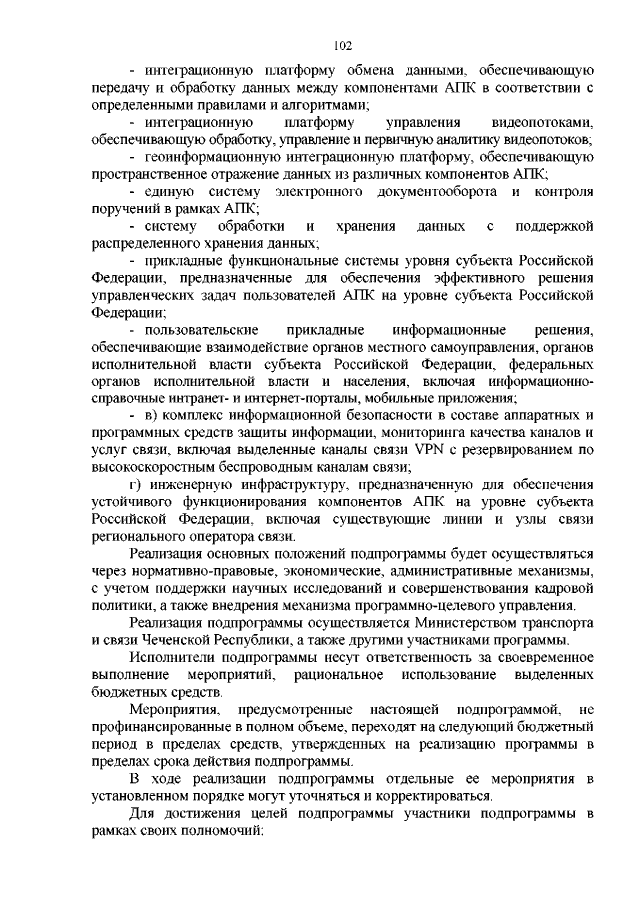 102

- интеграционную платформу обмена данными, обеспечивающую передачу и обработку данных между компонентами АПК в соответствии с определенными правилами и алгоритмами;

- интеграционную платформу управления видеопотоками, обеспечивающую обработку, управление и первичную аналитику видеопотоков;

- геоинформационную интеграционную платформу, обеспечивающую пространственное отражение данных из различных компонентов АПК;

- единую систему электронного документооборота и контроля поручений в рамках АПК;

- систему обработки и хранения данных с поддержкой распределенного хранения данных;

- прикладные функциональные системы уровня субъекта Российской Федерации, предназначенные для обеспечения эффективного решения управленческих задач пользователей АПК на уровне субъекта Российской Федерации;

- пользовательские прикладные информационные решения, обеспечивающие взаимодействие органов местного самоуправления, органов исполнительной власти субъекта Российской Федерации, федеральных органов исполнительной власти и населения, включая информационно-справочные интранет- и интернет-порталы, мобильные приложения;

- в) комплекс информационной безопасности в составе аппаратных и программных средств защиты информации, мониторинга качества каналов и услуг связи, включая выделенные каналы связи VPN с резервированием по высокоскоростным беспроводным каналам связи;

г) инженерную инфраструктуру, предназначенную для обеспечения устойчивого функционирования компонентов АПК на уровне субъекта Российской Федерации, включая существующие линии и узлы связи регионального оператора связи.

Реализация основных положений подпрограммы будет осуществляться через нормативно-правовые, экономические, административные механизмы, с учетом поддержки научных исследований и совершенствования кадровой политики, а также внедрения механизма программно-целевого управления.

Реализация подпрограммы осуществляется Министерством транспорта и связи Чеченской Республики, а также другими участниками программы.

Исполнители подпрограммы несут ответственность за своевременное выполнение мероприятий, рациональное использование выделенных бюджетных средств.

Мероприятия, предусмотренные настоящей подпрограммой, не профинансированные в полном объеме, переходят на следующий бюджетный период в пределах средств, утвержденных на реализацию программы в пределах срока действия подпрограммы.

В ходе реализации подпрограммы отдельные ее мероприятия в установленном порядке могут уточняться и корректироваться.

Для достижения целей подпрограммы участники подпрограммы в рамках своих полномочий: